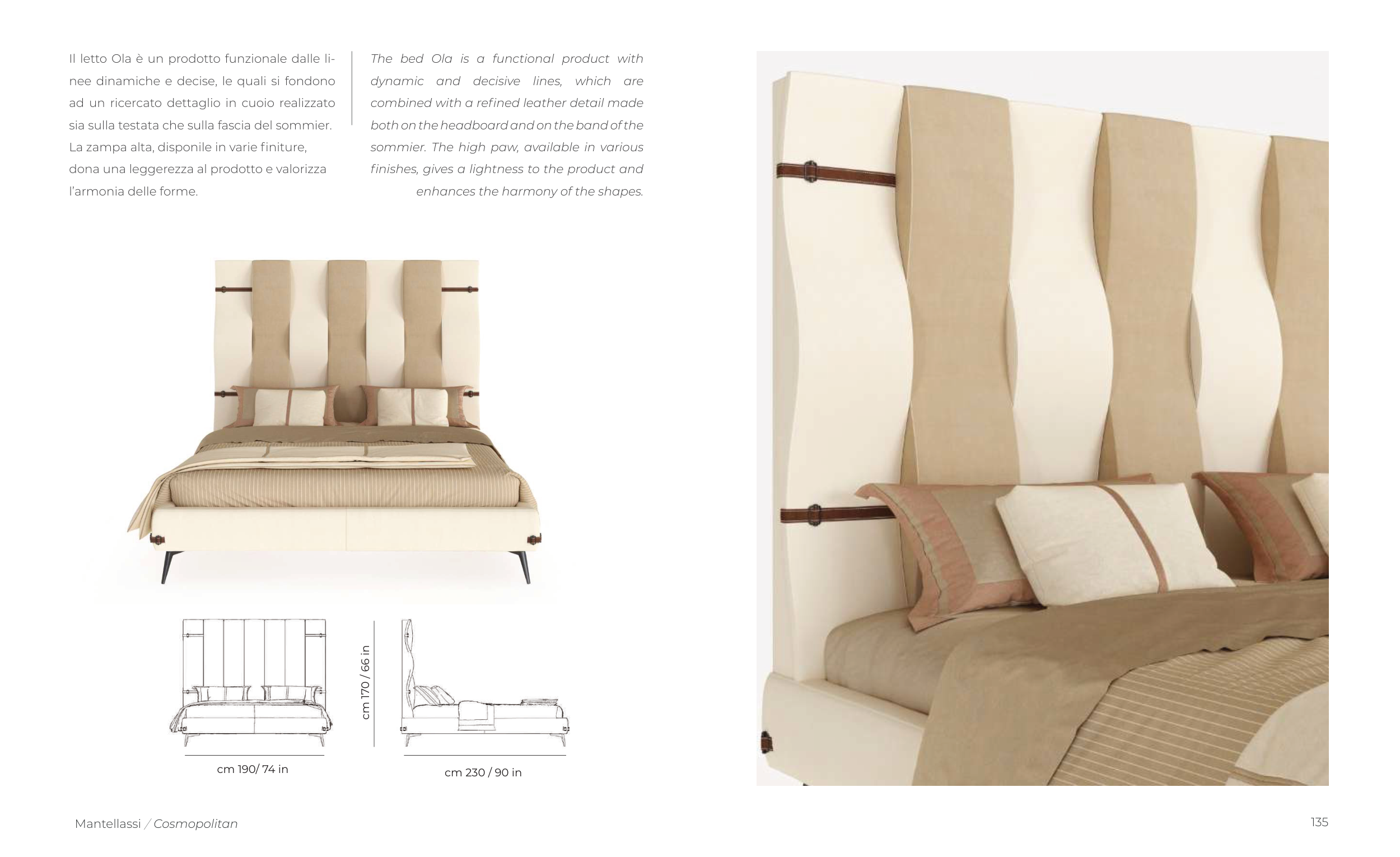 Il letto Ola è un prodotto funzionale dalle linee dinamiche e decise, le quali si fondono ad un ricercato dettaglio in cuoio realizzato sia sulla testata che sulla fascia del sommier. La zampa alta, disponile in varie finiture, dona una leggerezza al prodotto e valorizza l'armonia delle forme.

The bed Ola is a functional product with dynamic and decisive lines, which are combined with a refined leather detail made both on the headboard and on the band of the sommier. The high paw, available in various finishes, gives a lightness to the product and enhances the harmony of the shapes.

cm 190/ 74 in

cm 170 / 66 in

cm 230 / 90 in

Mantellassi / Cosmopolitan

135